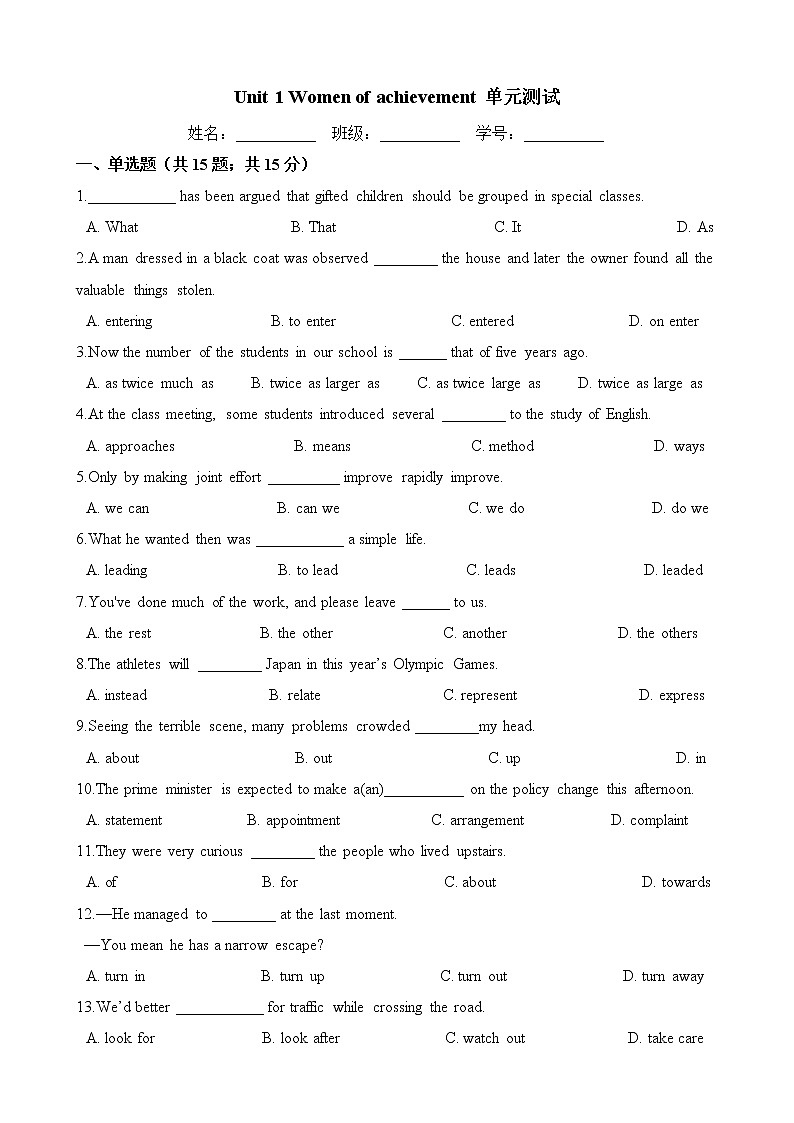 Unit 1 Women of achievement 单元测试

姓名：__________ 班级：__________ 学号：__________

一、单选题（共 15 题；共 15 分）

1.___________ has been argued that gifted children should be grouped in special classes.

A. What B. That C. It D. As

2.A man dressed in a black coat was observed ________ the house and later the owner found all the valuable things stolen.

A. entering B. to enter C. entered D. on enter

3.Now the number of the students in our school is ______ that of five years ago.

A. as twice much as B. twice as larger as C. as twice large as D. twice as large as

4.At the class meeting, some students introduced several ________ to the study of English.

A. approaches B. means C. method D. ways

5.Only by making joint effort _________ improve rapidly improve.

A. we can B. can we C. we do D. do we

6.What he wanted then was ___________ a simple life.

A. leading B. to lead C. leads D. leaded

7.You've done much of the work, and please leave ______ to us.

A. the rest B. the other C. another D. the others

8.The athletes will ________ Japan in this year's Olympic Games.

A. instead B. relate C. represent D. express

9.Seeing the terrible scene, many problems crowded ________my head.

A. about B. out C. up D. in

10.The prime minister is expected to make a(an)__________ on the policy change this afternoon.

A. statement B. appointment C. arrangement D. complaint

11.They were very curious ________ the people who lived upstairs.

A. of B. for C. about D. towards

12.—He managed to ________ at the last moment.

—You mean he has a narrow escape?

A. turn in B. turn up C. turn out D. turn away

13.We'd better ___________ for traffic while crossing the road.

A. look for B. look after C. watch out D. take care